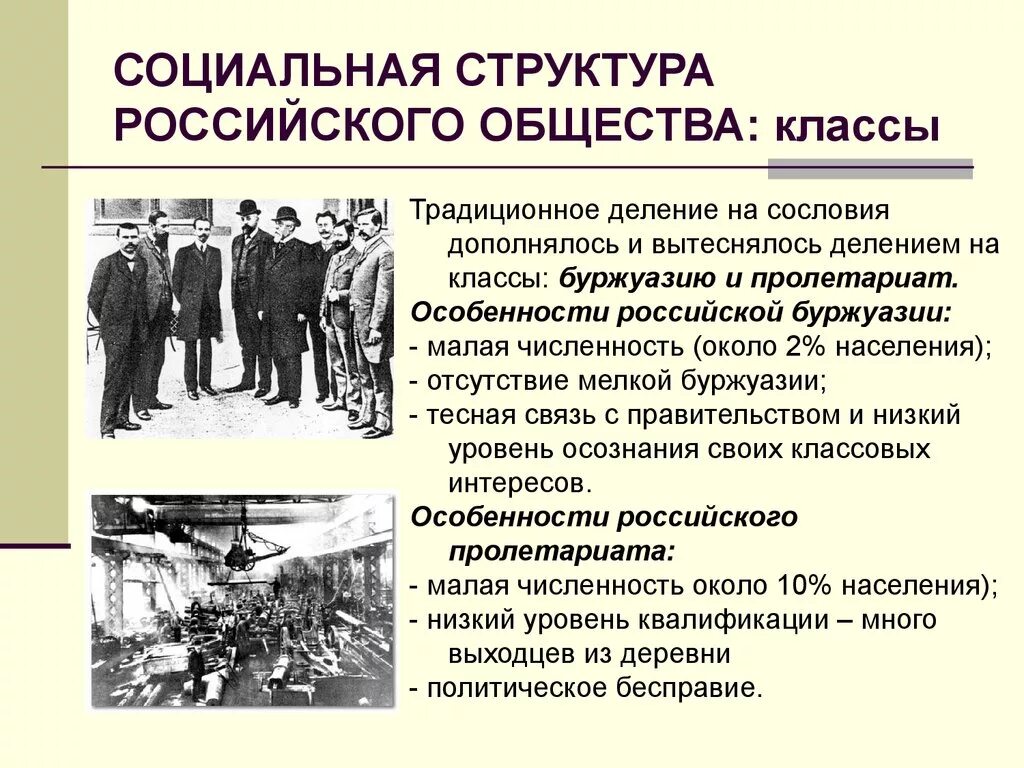 СОЦИАЛЬНАЯ СТРУКТУРА РОССИЙСКОГО ОБЩЕСТВА: классы

Традиционное деление на сословия дополнялось и вытеснялось делением на классы: буржуазию и пролетариат.

Особенности российской буржуазии:
- малая численность (около 2% населения);
- отсутствие мелкой буржуазии;
- тесная связь с правительством и низкий уровень осознания своих классовых интересов.

Особенности российского пролетариата:
- малая численность около 10% населения);
- низкий уровень квалификации – много выходцев из деревни
- политическое бесправие.